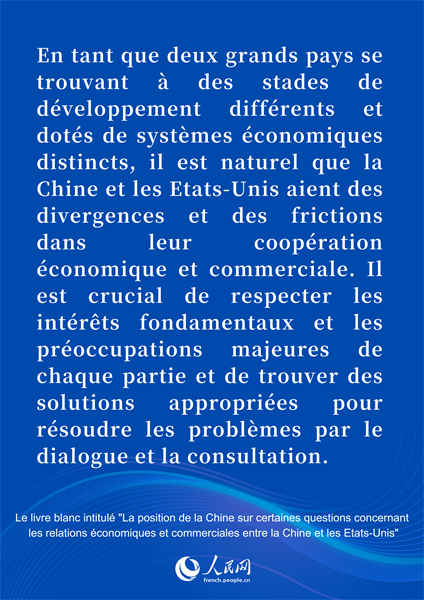 En tant que deux grands pays se trouvant à des stades de développement différents et dotés de systèmes économiques distincts, il est naturel que la Chine et les Etats-Unis aient des divergences et des frictions dans leur coopération économique et commerciale. Il est crucial de respecter les intérêts fondamentaux et les préoccupations majeures de chaque partie et de trouver des solutions appropriées pour résoudre les problèmes par le dialogue et la consultation.

Le livre blanc intitulé "La position de la Chine sur certaines questions concernant les relations économiques et commerciales entre la Chine et les Etats-Unis"

人民网
french.people.cn